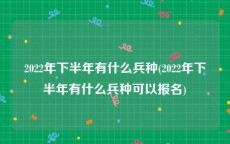 2022年下半年有什么兵种(2022年下半年有什么兵种可以报名)